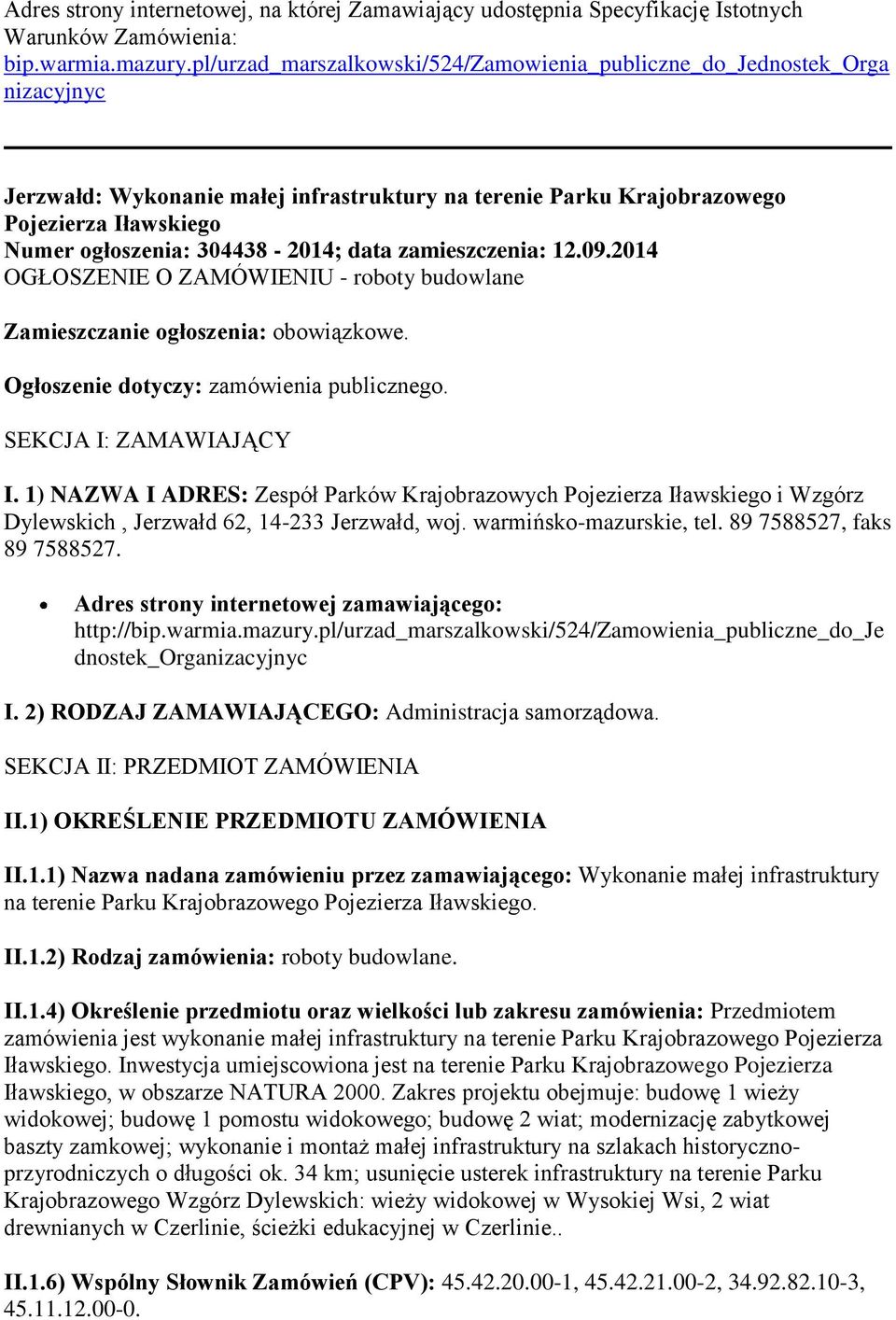 Adres strony internetowej, na której Zamawiający udostępnia Specyfikację Istotnych Warunków Zamówienia: bip.warmia.mazury.pl/urzad_marszalkowski/524/Zamowienia_publiczne_do_Jednostek_Organizacyjnyc

Jerzwałd: Wykonanie małej infrastruktury na terenie Parku Krajobrazowego Pojezierza Iławskiego
Numer ogłoszenia: 304438 - 2014; data zamieszczenia: 12.09.2014
OGŁOSZENIE O ZAMÓWIENIU - roboty budowlane

Zamieszczanie ogłoszenia: obowiązkowe.

Ogłoszenie dotyczy: zamówienia publicznego.

SEKCJA I: ZAMAWIAJĄCY

I. 1) NAZWA I ADRES: Zespół Parków Krajobrazowych Pojezierza Iławskiego i Wzgórz Dylewskich , Jerzwałd 62, 14-233 Jerzwałd, woj. warmińsko-mazurskie, tel. 89 7588527, faks 89 7588527.

• Adres strony internetowej zamawiającego: http://bip.warmia.mazury.pl/urzad_marszalkowski/524/Zamowienia_publiczne_do_Jednostek_Organizacyjnyc

I. 2) RODZAJ ZAMAWIAJĄCEGO: Administracja samorządowa.

SEKCJA II: PRZEDMIOT ZAMÓWIENIA

II.1) OKREŚLENIE PRZEDMIOTU ZAMÓWIENIA

II.1.1) Nazwa nadana zamówieniu przez zamawiającego: Wykonanie małej infrastruktury na terenie Parku Krajobrazowego Pojezierza Iławskiego.

II.1.2) Rodzaj zamówienia: roboty budowlane.

II.1.4) Określenie przedmiotu oraz wielkości lub zakresu zamówienia: Przedmiotem zamówienia jest wykonanie małej infrastruktury na terenie Parku Krajobrazowego Pojezierza Iławskiego. Inwestycja umiejscowiona jest na terenie Parku Krajobrazowego Pojezierza Iławskiego, w obszarze NATURA 2000. Zakres projektu obejmuje: budowę 1 wieży widokowej; budowę 1 pomostu widokowego; budowę 2 wiat; modernizację zabytkowej baszty zamkowej; wykonanie i montaż małej infrastruktury na szlakach historyczno-przyrodniczych o długości ok. 34 km; usunięcie usterek infrastruktury na terenie Parku Krajobrazowego Wzgórz Dylewskich: wieży widokowej w Wysokiej Wsi, 2 wiat drewnianych w Czerlinie, ścieżki edukacyjnej w Czerlinie..

II.1.6) Wspólny Słownik Zamówień (CPV): 45.42.20.00-1, 45.42.21.00-2, 34.92.82.10-3, 45.11.12.00-0.